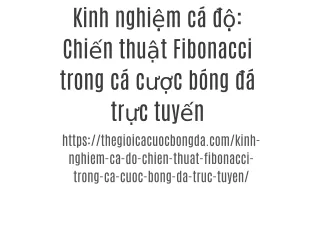 Kinh nghiệm cá độ: Chiến thuật Fibonacci trong cá cược bóng đá trực tuyến

https://thegioicacuocbongda.com/kinh-nghiem-ca-do-chien-thuat-fibonacci-trong-ca-cuoc-bong-da-truc-tuyen/